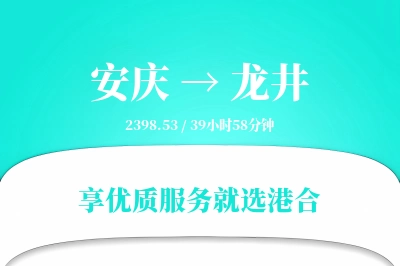 安庆 → 龙井

2398.53 / 39小时58分钟

享优质服务就选港合